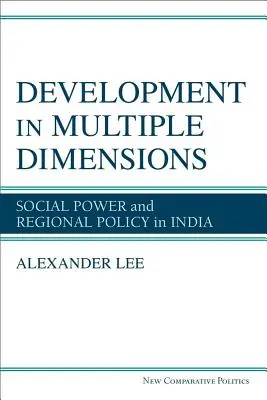 DEVELOPMENT IN MULTIPLE DIMENSIONS

SOCIAL POWER and REGIONAL POLICY in INDIA

ALEXANDER LEE

NEW COMPARATIVE POLITICS